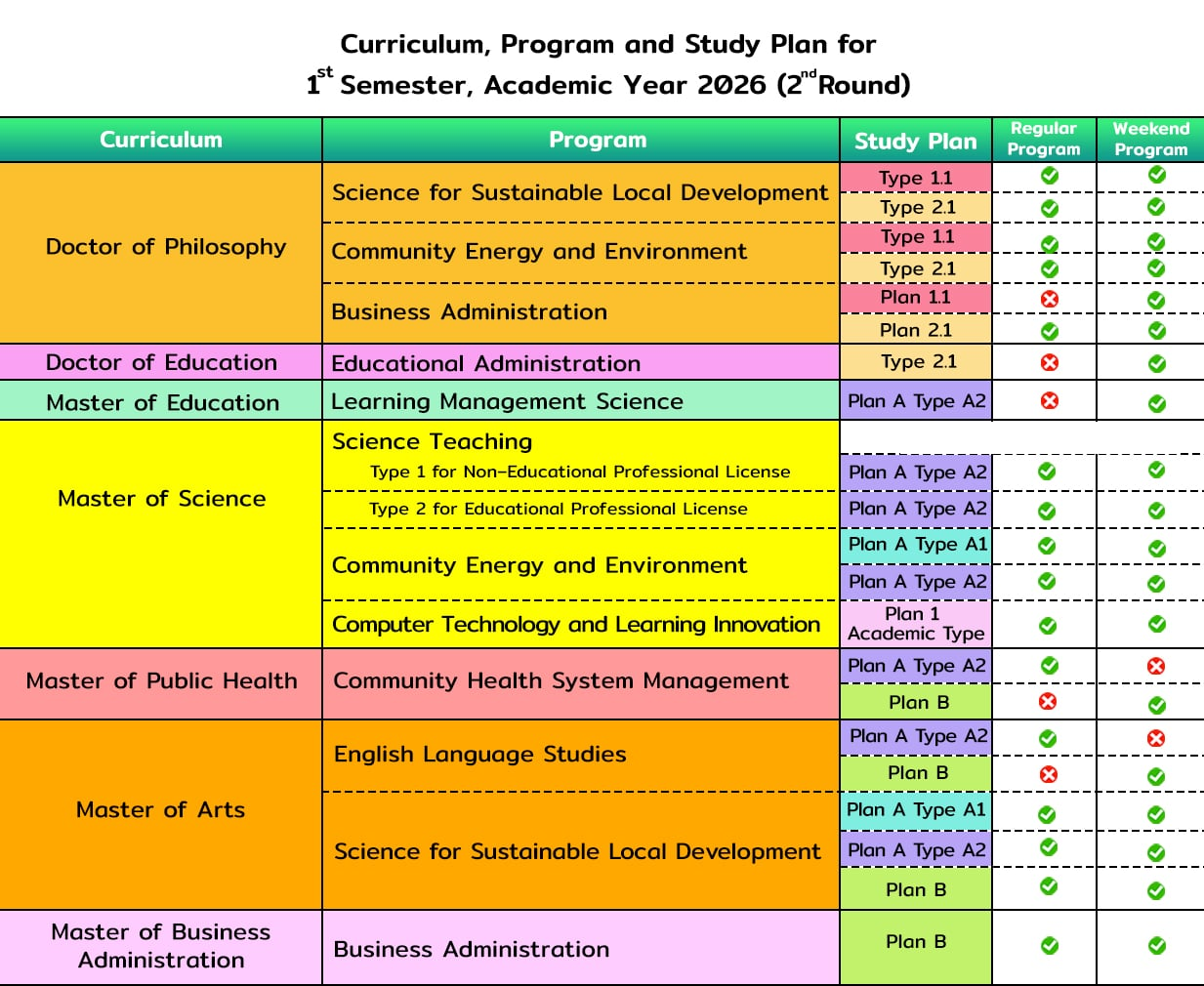 Curriculum, Program and Study Plan for
$1^{st}$ Semester, Academic Year 2026 ($2^{nd}$ Round)

| Curriculum | Program | Study Plan | Regular Program | Weekend Program |
|---|---|---|---|---|
| Doctor of Philosophy | Science for Sustainable Local Development | Type 1.1 | ✓ | ✓ |
| | | Type 2.1 | ✓ | ✓ |
| | Community Energy and Environment | Type 1.1 | ✓ | ✓ |
| | | Type 2.1 | ✓ | ✓ |
| | Business Administration | Plan 1.1 | ✗ | ✓ |
| | | Plan 2.1 | ✓ | ✓ |
| Doctor of Education | Educational Administration | Type 2.1 | ✗ | ✓ |
| Master of Education | Learning Management Science | Plan A Type A2 | ✗ | ✓ |
| Master of Science | Science Teaching | | | |
| | Type 1 for Non-Educational Professional License | Plan A Type A2 | ✓ | ✓ |
| | Type 2 for Educational Professional License | Plan A Type A2 | ✓ | ✓ |
| | Community Energy and Environment | Plan A Type A1 | ✓ | ✓ |
| | | Plan A Type A2 | ✓ | ✓ |
| | Computer Technology and Learning Innovation | Plan 1 Academic Type | ✓ | ✓ |
| Master of Public Health | Community Health System Management | Plan A Type A2 | ✓ | ✗ |
| | | Plan B | ✗ | ✓ |
| Master of Arts | English Language Studies | Plan A Type A2 | ✓ | ✗ |
| | | Plan B | ✗ | ✓ |
| | Science for Sustainable Local Development | Plan A Type A1 | ✓ | ✓ |
| | | Plan A Type A2 | ✓ | ✓ |
| | | Plan B | ✓ | ✓ |
| Master of Business Administration | Business Administration | Plan B | ✓ | ✓ |